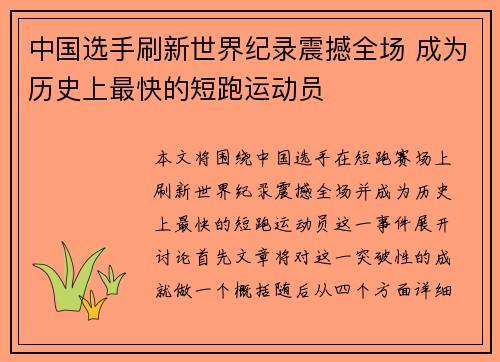 中国选手刷新世界纪录震撼全场 成为历史上最快的短跑运动员

本文将围绕中国选手在短跑赛场上刷新世界纪录震撼全场并成为历史上最快的短跑运动员这一事件展开讨论首先文章将对这一突破性的成就做一个概括随后从四个方面详细